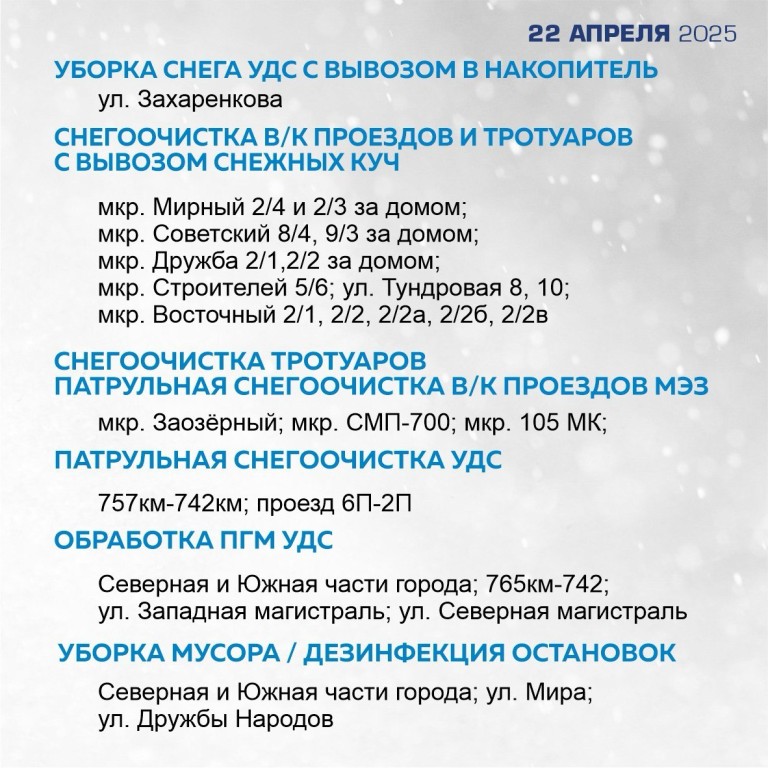 22 АПРЕЛЯ 2025

УБОРКА СНЕГА УДС С ВЫВОЗОМ В НАКОПИТЕЛЬ

ул. Захаренкова

СНЕГООЧИСТКА В/К ПРОЕЗДОВ И ТРОТУАРОВ С ВЫВОЗОМ СНЕЖНЫХ КУЧ

мкр. Мирный 2/4 и 2/3 за домом;
мкр. Советский 8/4, 9/3 за домом;
мкр. Дружба 2/1,2/2 за домом;
мкр. Строителей 5/6; ул. Тундровая 8, 10;
мкр. Восточный 2/1, 2/2, 2/2а, 2/2б, 2/2в

СНЕГООЧИСТКА ТРОТУАРОВ
ПАТРУЛЬНАЯ СНЕГООЧИСТКА В/К ПРОЕЗДОВ МЭЗ

мкр. Заозёрный; мкр. СМП-700; мкр. 105 МК;

ПАТРУЛЬНАЯ СНЕГООЧИСТКА УДС

757км-742км; проезд 6П-2П

ОБРАБОТКА ПГМ УДС

Северная и Южная части города; 765км-742;
ул. Западная магистраль; ул. Северная магистраль

УБОРКА МУСОРА / ДЕЗИНФЕКЦИЯ ОСТАНОВОК

Северная и Южная части города; ул. Мира;
ул. Дружбы Народов